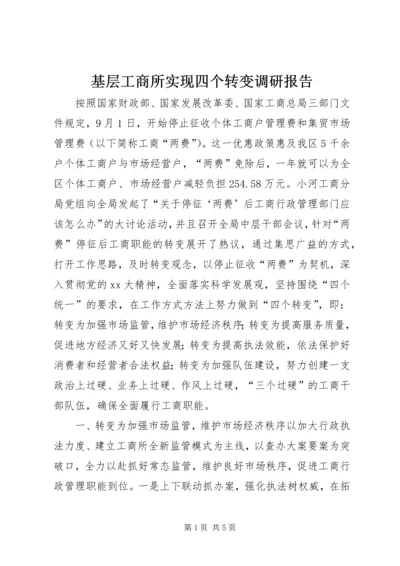 基层工商所实现四个转变调研报告

按照国家财政部、国家发展改革委、国家工商总局三部门文件规定，9月1日，开始停止征收个体工商户管理费和集贸市场管理费（以下简称工商“两费”）。这一优惠政策惠及我区5千余户个体工商户与市场经营户，“两费”免除后，一年就可以为全区个体工商户、市场经营户减轻负担254.58万元。小河工商分局党组向全局发起了“关于停征‘两费’后工商行政管理部门应该怎么办”的大讨论活动，并且召开全局中层干部会议，针对“两费”停征后工商职能的转变展开了热议，通过集思广益的方式，打开工作思路，及时转变观念，以停止征收“两费”为契机，深入贯彻党的xx大精神，全面落实科学发展观，坚持围绕“四个统一”的要求，在工作方式方法上努力做到“四个转变”，即：转变为加强市场监管，维护市场经济秩序；转变为提高服务质量，促进地方经济又好又快发展；转变为提高执法效能，依法保护好消费者和经营者合法权益；转变为加强队伍建设，努力创建一支政治上过硬、业务上过硬、作风上过硬，“三个过硬”的工商干部队伍，确保全面履行工商职能。

一、转变为加强市场监管，维护市场经济秩序以加大行政执法力度、建立工商所全新监管模式为主线，以查办大案要案为突破口，全力以赴抓好常态监管，维护良好市场秩序，促进工商行政管理职能到位。一是上下联动抓办案，强化执法树权威，在拓

第1页 共5页